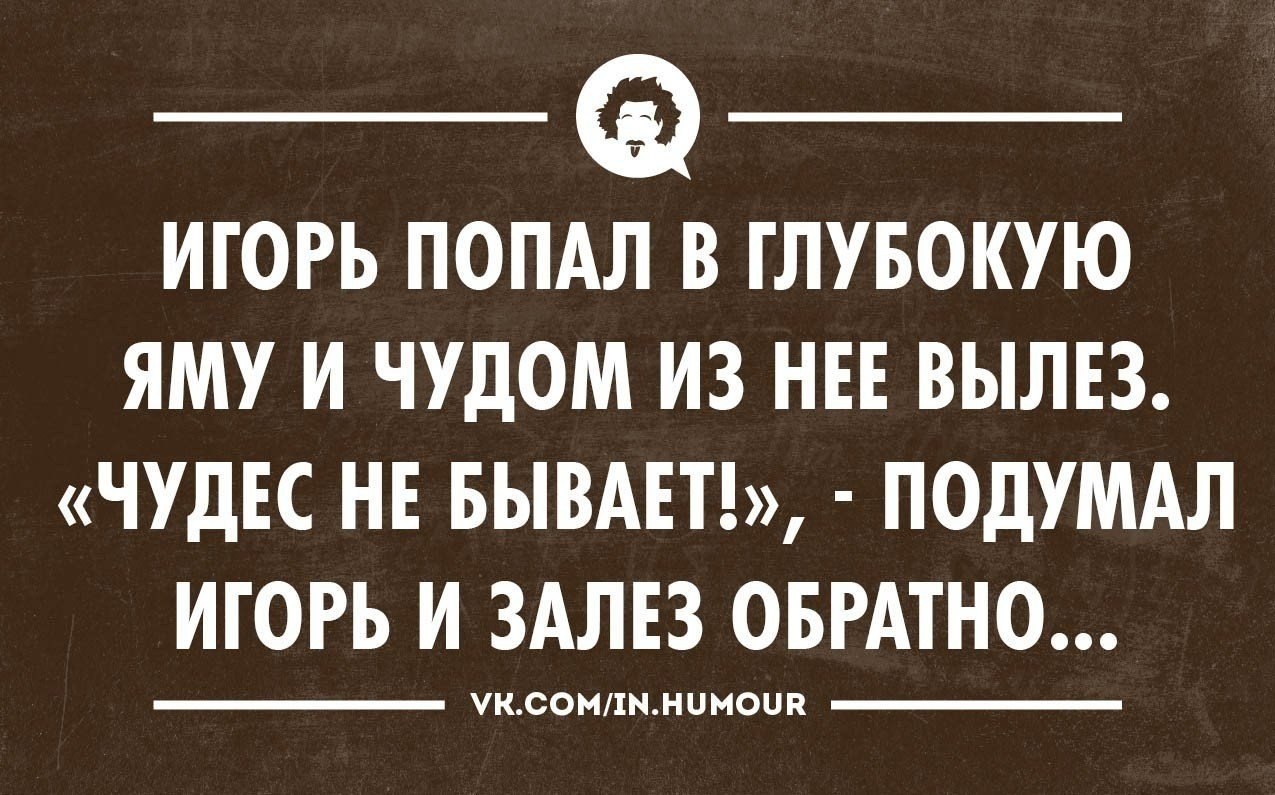 ИГОРЬ ПОПАЛ В ГЛУБОКУЮ ЯМУ И ЧУДОМ ИЗ НЕЕ ВЫЛЕЗ. «ЧУДЕС НЕ БЫВАЕТ!», - ПОДУМАЛ ИГОРЬ И ЗАЛЕЗ ОБРАТНО...

VK.COM/IN.HUMOUR